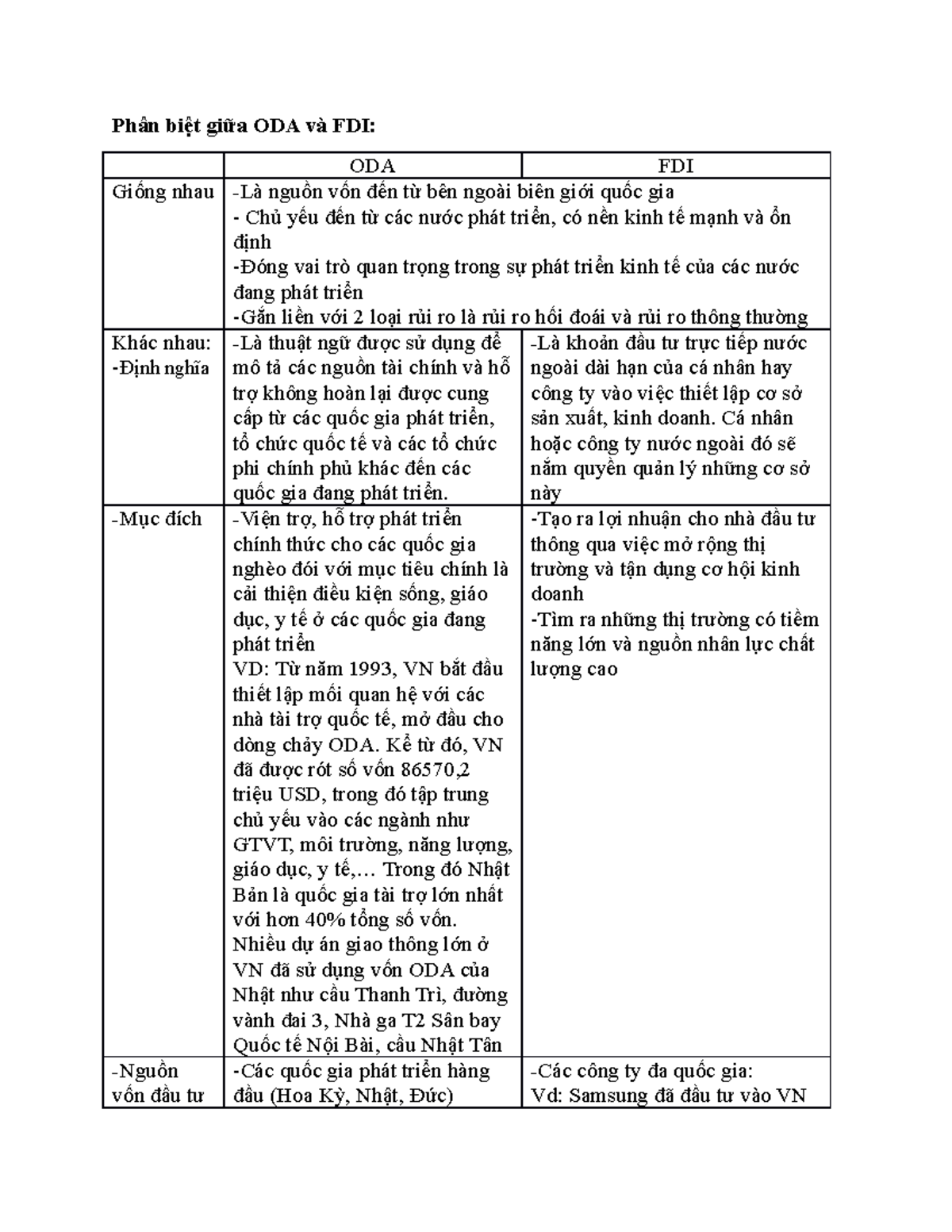 Phân biệt giữa ODA và FDI:

|  | ODA | FDI |
|---|---|---|
| Giống nhau | -Là nguồn vốn đến từ bên ngoài biên giới quốc gia - Chủ yếu đến từ các nước phát triển, có nền kinh tế mạnh và ổn định -Đóng vai trò quan trọng trong sự phát triển kinh tế của các nước đang phát triển -Gắn liền với 2 loại rủi ro là rủi ro hối đoái và rủi ro thông thường |  |
| Khác nhau: -Định nghĩa | -Là thuật ngữ được sử dụng để mô tả các nguồn tài chính và hỗ trợ không hoàn lại được cung cấp từ các quốc gia phát triển, tổ chức quốc tế và các tổ chức phi chính phủ khác đến các quốc gia đang phát triển. | -Là khoản đầu tư trực tiếp nước ngoài dài hạn của cá nhân hay công ty vào việc thiết lập cơ sở sản xuất, kinh doanh. Cá nhân hoặc công ty nước ngoài đó sẽ nắm quyền quản lý những cơ sở này |
| -Mục đích | -Viện trợ, hỗ trợ phát triển chính thức cho các quốc gia nghèo đói với mục tiêu chính là cải thiện điều kiện sống, giáo dục, y tế ở các quốc gia đang phát triển VD: Từ năm 1993, VN bắt đầu thiết lập mối quan hệ với các nhà tài trợ quốc tế, mở đầu cho dòng chảy ODA. Kể từ đó, VN đã được rót số vốn 86570,2 triệu USD, trong đó tập trung chủ yếu vào các ngành như GTVT, môi trường, năng lượng, giáo dục, y tế,… Trong đó Nhật Bản là quốc gia tài trợ lớn nhất với hơn 40% tổng số vốn. Nhiều dự án giao thông lớn ở VN đã sử dụng vốn ODA của Nhật như cầu Thanh Trì, đường vành đai 3, Nhà ga T2 Sân bay Quốc tế Nội Bài, cầu Nhật Tân | -Tạo ra lợi nhuận cho nhà đầu tư thông qua việc mở rộng thị trường và tận dụng cơ hội kinh doanh -Tìm ra những thị trường có tiềm năng lớn và nguồn nhân lực chất lượng cao |
| -Nguồn vốn đầu tư | -Các quốc gia phát triển hàng đầu (Hoa Kỳ, Nhật, Đức) | -Các công ty đa quốc gia: Vd: Samsung đã đầu tư vào VN |